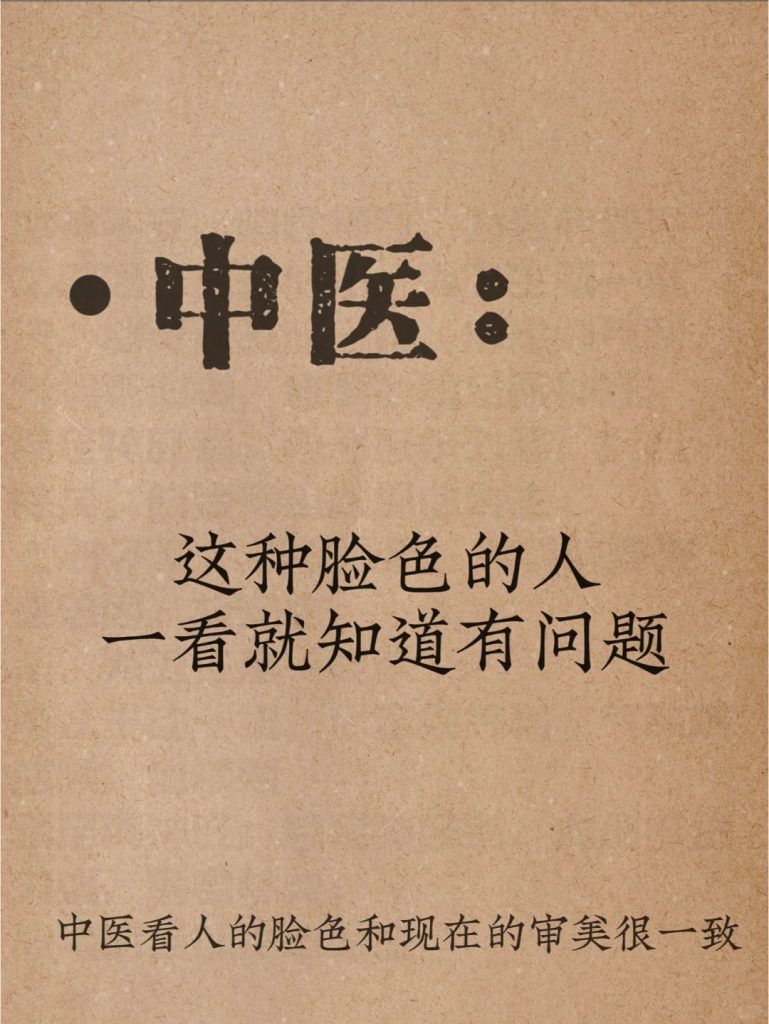 ·中医：

这种脸色的人
一看就知道有问题

中医看人的脸色和现在的审美很一致